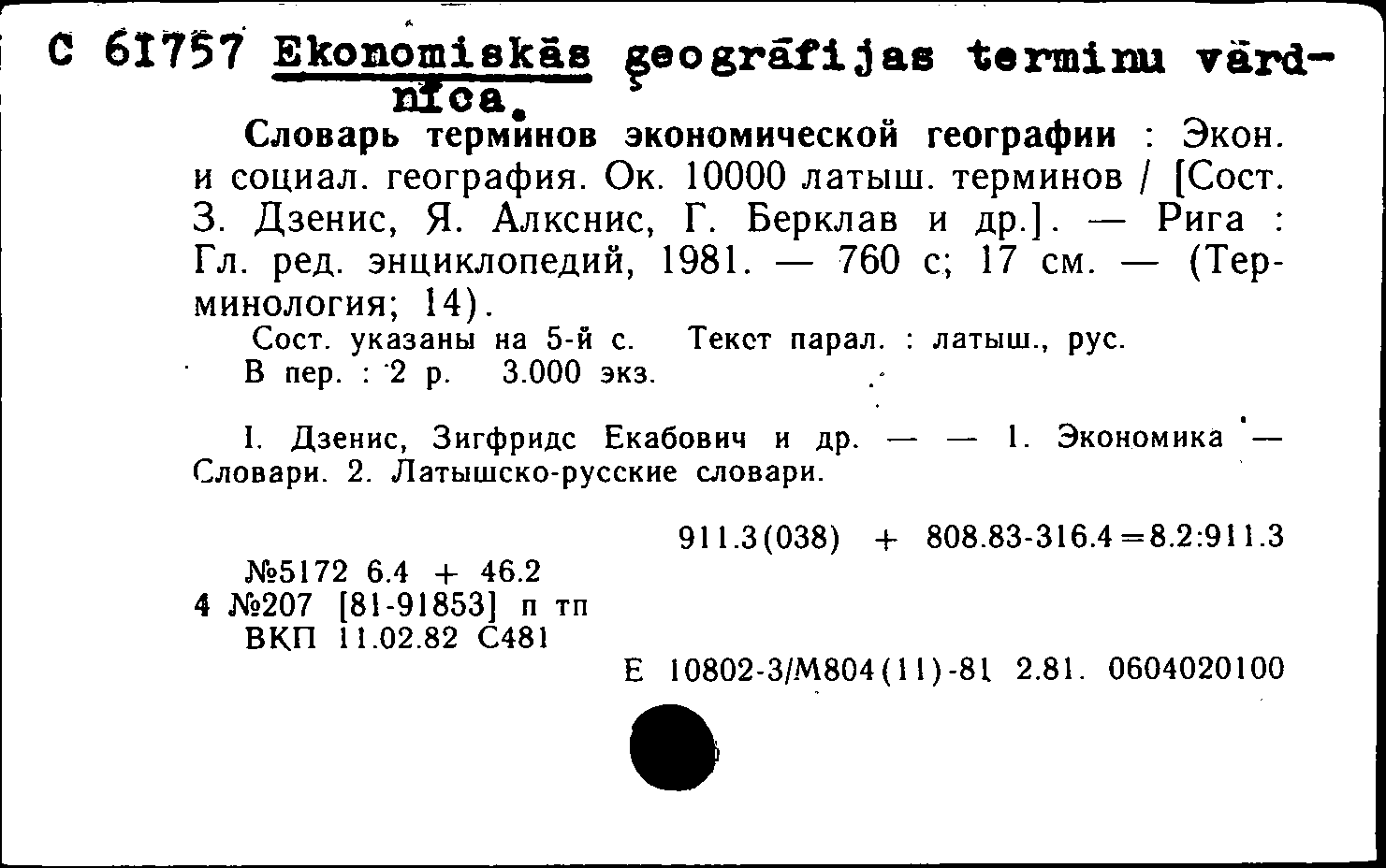 C 61757 Ekonomiskās ģeogrāfijas terminu vārdnīca.

Словарь терминов экономической географии : Экон. и социал. география. Ок. 10000 латыш. терминов / [Сост. З. Дзенис, Я. Алкснис, Г. Берклав и др.]. — Рига : Гл. ред. энциклопедий, 1981. — 760 с; 17 см. — (Терминология; 14).

Сост. указаны на 5-й с. Текст парал. : латыш., рус.
В пер. : 2 р. 3.000 экз.

I. Дзенис, Зигфридс Екабович и др. — — 1. Экономика — Словари. 2. Латышско-русские словари.

911.3(038) + 808.83-316.4=8.2:911.3

№5172 6.4 + 46.2
4 №207 [81-91853] п тп
ВКП 11.02.82 С481

Е 10802-3/М804(11)-81 2.81. 0604020100